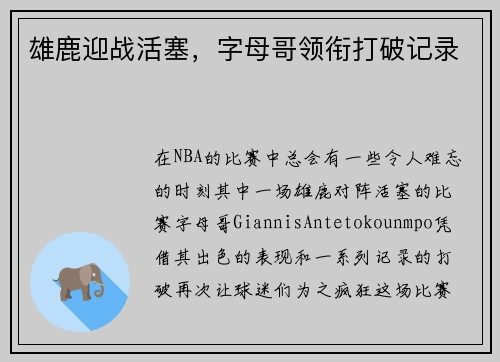 雄鹿迎战活塞，字母哥领衔打破记录

在NBA的比赛中总会有一些令人难忘的时刻其中一场雄鹿对阵活塞的比赛字母哥GiannisAntetokounmpo凭借其出色的表现和一系列记录的打破再次让球迷们为之疯狂这场比赛